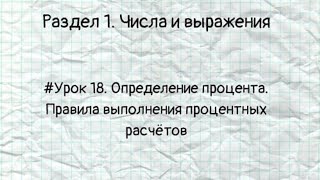 Раздел 1. Числа и выражения

#Урок 18. Определение процента. Правила выполнения процентных расчётов